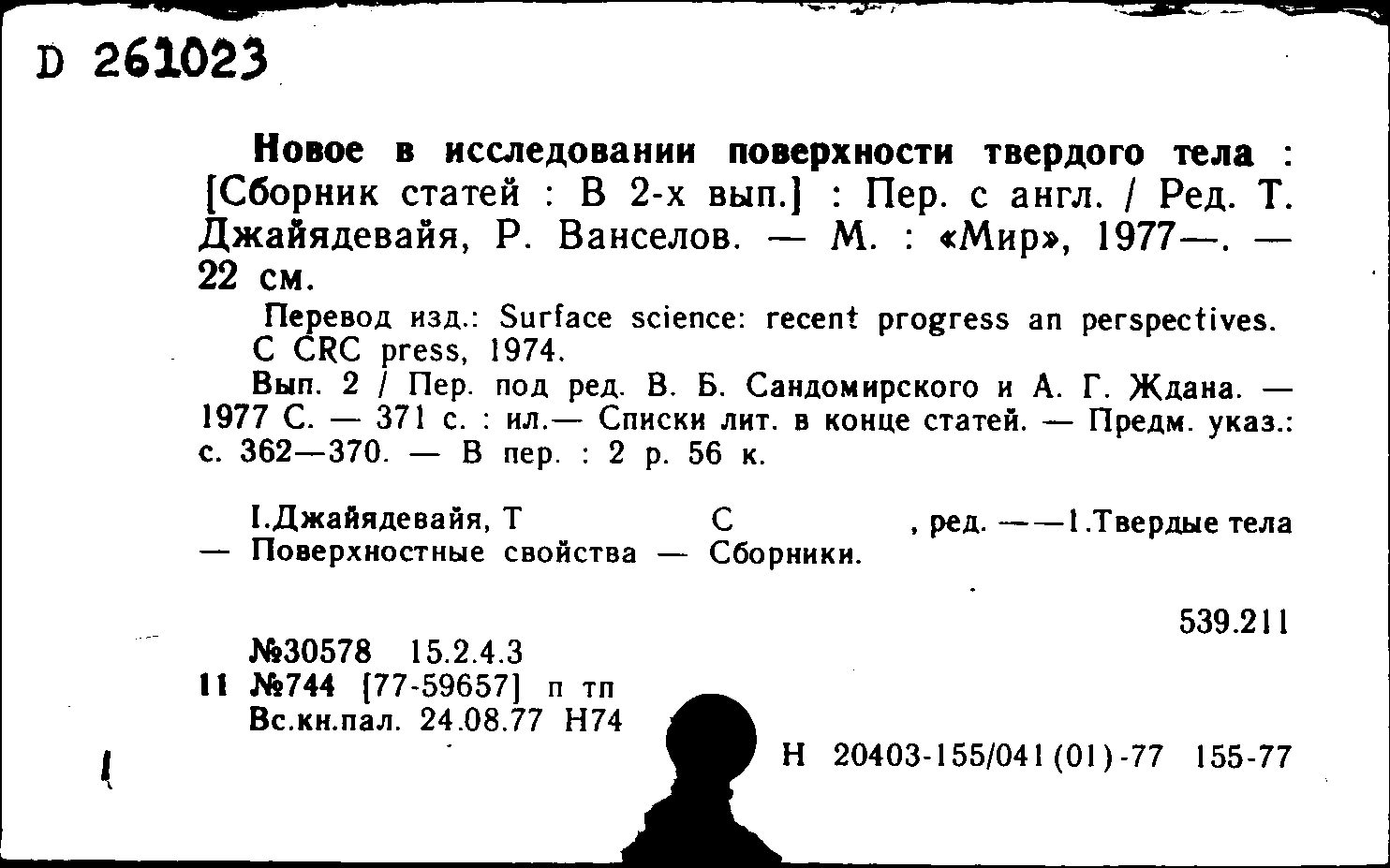 D 261023

Новое в исследовании поверхности твердого тела : [Сборник статей : В 2-х вып.] : Пер. с англ. / Ред. Т. Джайядевайя, Р. Ванселов. — М. : «Мир», 1977—. — 22 см.

Перевод изд.: Surface science: recent progress an perspectives. C CRC press, 1974.

Вып. 2 / Пер. под ред. В. Б. Сандомирского и А. Г. Ждана. — 1977 С. — 371 с. : ил.— Списки лит. в конце статей. — Предм. указ.: с. 362—370. — В пер. : 2 р. 56 к.

I.Джайядевайя, Т С , ред. ——1.Твердые тела — Поверхностные свойства — Сборники.

539.211

№30578 15.2.4.3
11 №744 [77-59657] п тп
Вс.кн.пал. 24.08.77 Н74

Н 20403-155/041(01)-77 155-77